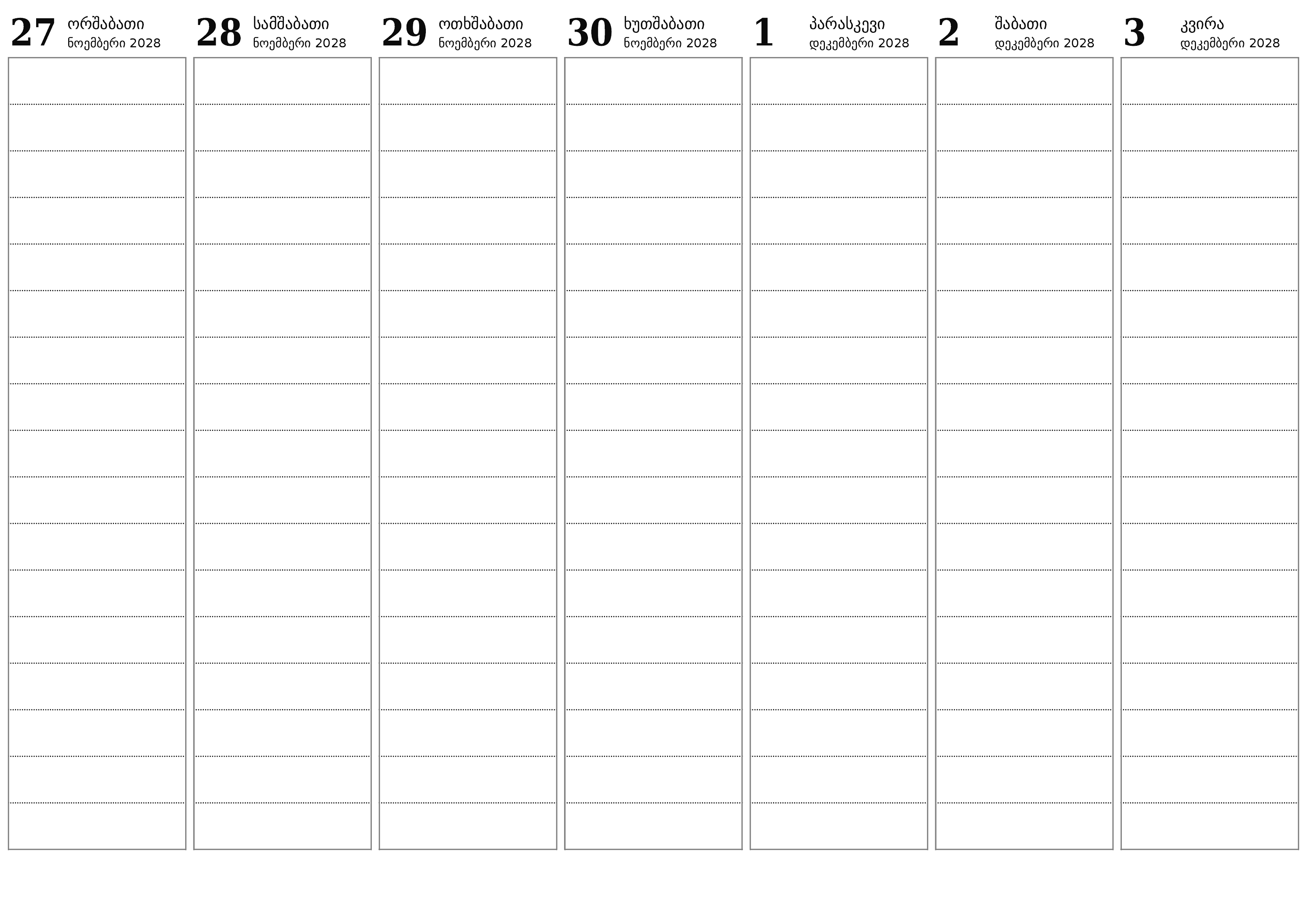 27 ორშაბათი
ნოემბერი 2028

28 სამშაბათი
ნოემბერი 2028

29 ოთხშაბათი
ნოემბერი 2028

30 ხუთშაბათი
ნოემბერი 2028

1 პარასკევი
დეკემბერი 2028

2 შაბათი
დეკემბერი 2028

3 კვირა
დეკემბერი 2028